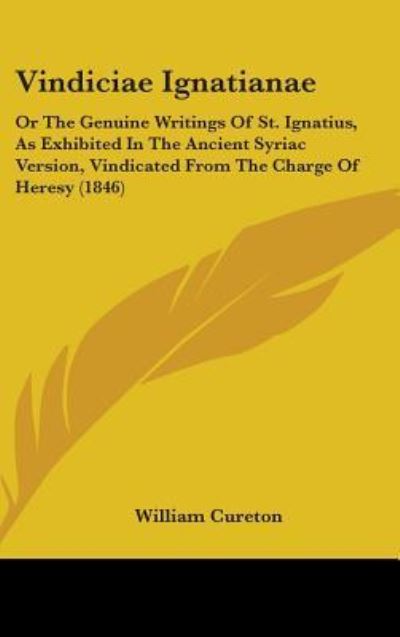 Vindiciae Ignatianae

Or The Genuine Writings Of St. Ignatius, As Exhibited In The Ancient Syriac Version, Vindicated From The Charge Of Heresy (1846)

William Cureton